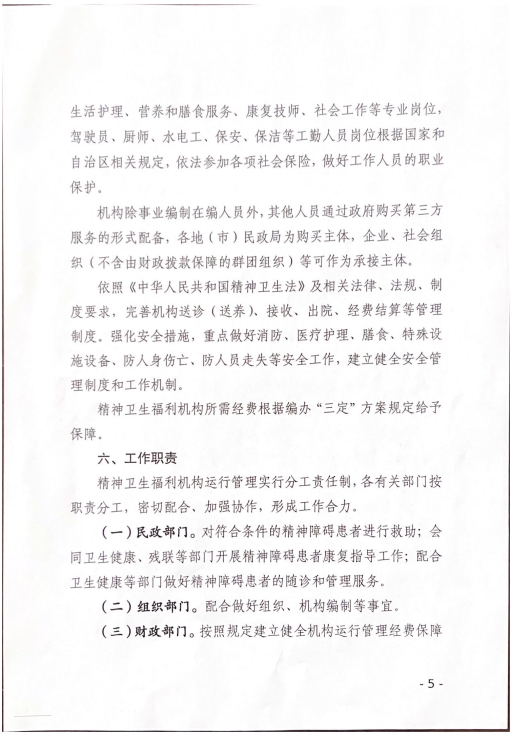 生活护理、营养和膳食服务、康复技师、社会工作等专业岗位，驾驶员、厨师、水电工、保安、保洁等工勤人员岗位根据国家和自治区相关规定，依法参加各项社会保险，做好工作人员的职业保护。

机构除事业编制在编人员外，其他人员通过政府购买第三方服务的形式配备，各地（市）民政局为购买主体，企业、社会组织（不含由财政拨款保障的群团组织）等可作为承接主体。

依照《中华人民共和国精神卫生法》及相关法律、法规、制度要求，完善机构送诊（送养）、接收、出院、经费结算等管理制度。强化安全措施，重点做好消防、医疗护理、膳食、特殊设施设备、防人身伤亡、防人员走失等安全工作，建立健全安全管理制度和工作机制。

精神卫生福利机构所需经费根据编办“三定”方案规定给予保障。

六、工作职责

精神卫生福利机构运行管理实行分工责任制，各有关部门按职责分工，密切配合、加强协作，形成工作合力。

（一）民政部门。对符合条件的精神障碍患者进行救助；会同卫生健康、残联等部门开展精神障碍患者康复指导工作；配合卫生健康等部门做好精神障碍患者的随诊和管理服务。

（二）组织部门。配合做好组织、机构编制等事宜。

（三）财政部门。按照规定建立健全机构运行管理经费保障

- 5 -